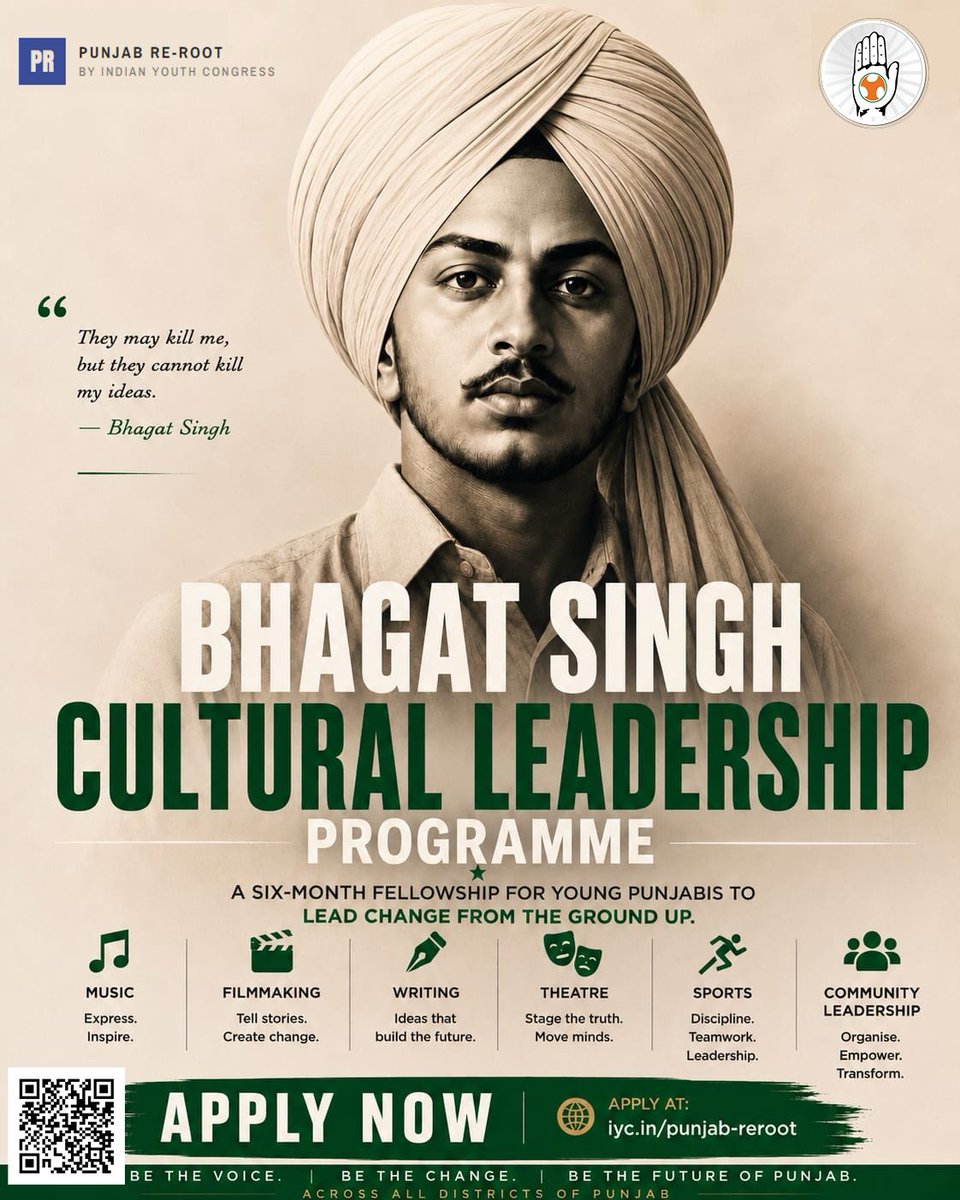 PR

PUNJAB RE-ROOT
BY INDIAN YOUTH CONGRESS

"

They may kill me, but they cannot kill my ideas.

— Bhagat Singh

BHAGAT SINGH
CULTURAL LEADERSHIP
PROGRAMME

A SIX-MONTH FELLOWSHIP FOR YOUNG PUNJABIS TO
LEAD CHANGE FROM THE GROUND UP.

MUSIC
Express.
Inspire.

FILMMAKING
Tell stories.
Create change.

WRITING
Ideas that
build the future.

THEATRE
Stage the truth.
Move minds.

SPORTS
Discipline.
Teamwork.
Leadership.

COMMUNITY
LEADERSHIP
Organise.
Empower.
Transform.

APPLY NOW

APPLY AT:
iyc.in/punjab-reroot

BE THE VOICE. | BE THE CHANGE. | BE THE FUTURE OF PUNJAB.

ACROSS ALL DISTRICTS OF PUNJAB